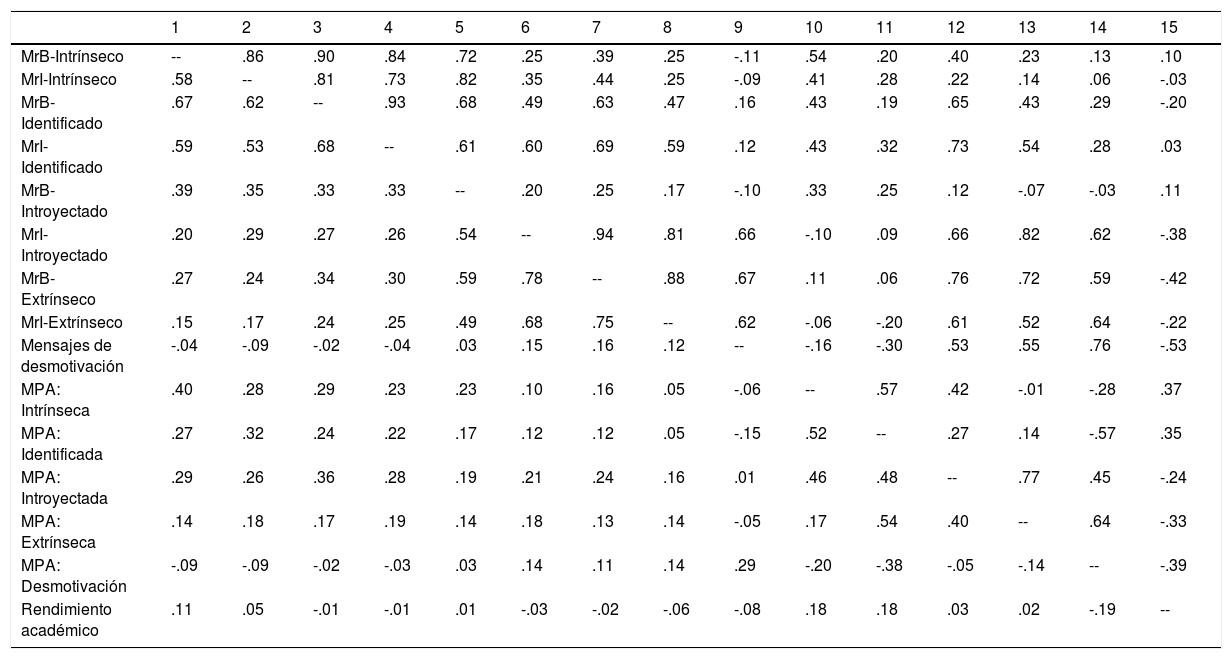 |  | 1 | 2 | 3 | 4 | 5 | 6 | 7 | 8 | 9 | 10 | 11 | 12 | 13 | 14 | 15 |
|---|---|---|---|---|---|---|---|---|---|---|---|---|---|---|---|
| MrB-Intrínseco | -- | .86 | .90 | .84 | .72 | .25 | .39 | .25 | -.11 | .54 | .20 | .40 | .23 | .13 | .10 |
| MrI-Intrínseco | .58 | -- | .81 | .73 | .82 | .35 | .44 | .25 | -.09 | .41 | .28 | .22 | .14 | .06 | -.03 |
| MrB-Identificado | .67 | .62 | -- | .93 | .68 | .49 | .63 | .47 | .16 | .43 | .19 | .65 | .43 | .29 | -.20 |
| MrI-Identificado | .59 | .53 | .68 | -- | .61 | .60 | .69 | .59 | .12 | .43 | .32 | .73 | .54 | .28 | .03 |
| MrB-Introyectado | .39 | .35 | .33 | .33 | -- | .20 | .25 | .17 | -.10 | .33 | .25 | .12 | -.07 | -.03 | .11 |
| MrI-Introyectado | .20 | .29 | .27 | .26 | .54 | -- | .94 | .81 | .66 | -.10 | .09 | .66 | .82 | .62 | -.38 |
| MrB-Extrínseco | .27 | .24 | .34 | .30 | .59 | .78 | -- | .88 | .67 | .11 | .06 | .76 | .72 | .59 | -.42 |
| MrI-Extrínseco | .15 | .17 | .24 | .25 | .49 | .68 | .75 | -- | .62 | -.06 | -.20 | .61 | .52 | .64 | -.22 |
| Mensajes de desmotivación | -.04 | -.09 | -.02 | -.04 | .03 | .15 | .16 | .12 | -- | -.16 | -.30 | .53 | .55 | .76 | -.53 |
| MPA: Intrínseca | .40 | .28 | .29 | .23 | .23 | .10 | .16 | .05 | -.06 | -- | .57 | .42 | -.01 | -.28 | .37 |
| MPA: Identificada | .27 | .32 | .24 | .22 | .17 | .12 | .12 | .05 | -.15 | .52 | -- | .27 | .14 | -.57 | .35 |
| MPA: Introyectada | .29 | .26 | .36 | .28 | .19 | .21 | .24 | .16 | .01 | .46 | .48 | -- | .77 | .45 | -.24 |
| MPA: Extrínseca | .14 | .18 | .17 | .19 | .14 | .18 | .13 | .14 | -.05 | .17 | .54 | .40 | -- | .64 | -.33 |
| MPA: Desmotivación | -.09 | -.09 | -.02 | -.03 | .03 | .14 | .11 | .14 | .29 | -.20 | -.38 | -.05 | -.14 | -- | -.39 |
| Rendimiento académico | .11 | .05 | -.01 | -.01 | .01 | -.03 | -.02 | -.06 | -.08 | .18 | .18 | .03 | .02 | -.19 | -- |